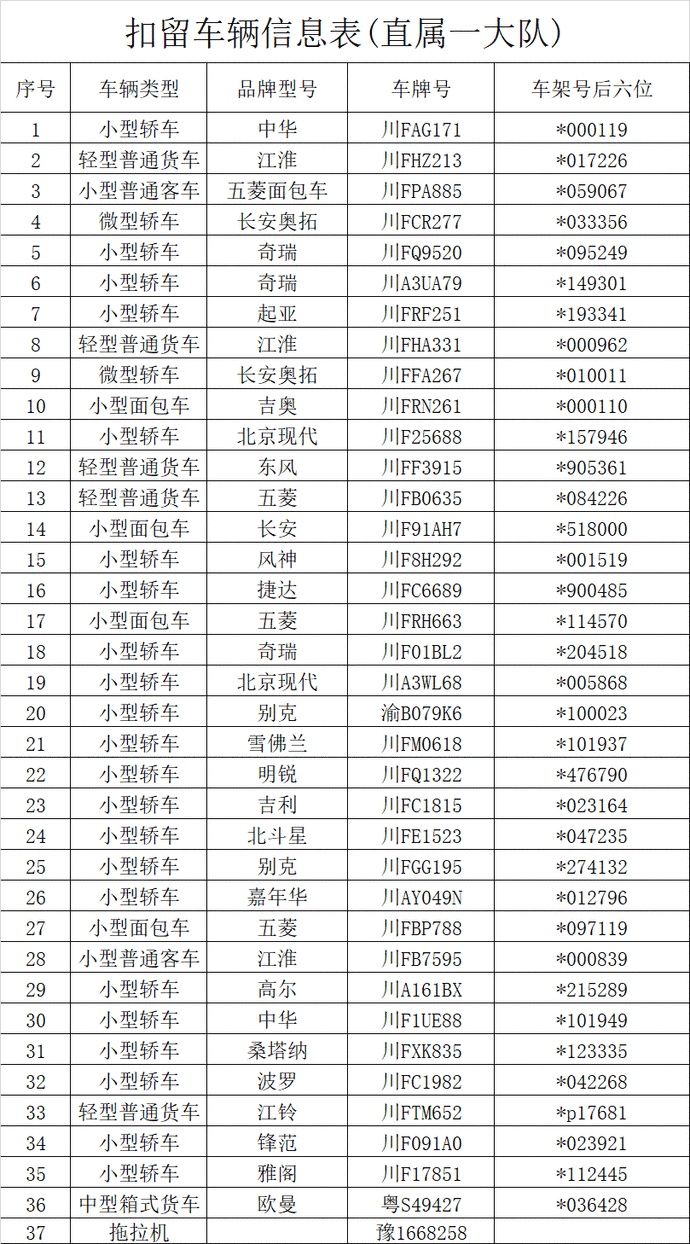 扣留车辆信息表(直属一大队)

| 序号 | 车辆类型 | 品牌型号 | 车牌号 | 车架号后六位 |
|---|---|---|---|---|
| 1 | 小型轿车 | 中华 | 川FAG171 | *000119 |
| 2 | 轻型普通货车 | 江淮 | 川FHZ213 | *017226 |
| 3 | 小型普通客车 | 五菱面包车 | 川FPA885 | *059067 |
| 4 | 微型轿车 | 长安奥拓 | 川FCR277 | *033356 |
| 5 | 小型轿车 | 奇瑞 | 川FQ9520 | *095249 |
| 6 | 小型轿车 | 奇瑞 | 川A3UA79 | *149301 |
| 7 | 小型轿车 | 起亚 | 川FRF251 | *193341 |
| 8 | 轻型普通货车 | 江淮 | 川FHA331 | *000962 |
| 9 | 微型轿车 | 长安奥拓 | 川FFA267 | *010011 |
| 10 | 小型面包车 | 吉奥 | 川FRN261 | *000110 |
| 11 | 小型轿车 | 北京现代 | 川F25688 | *157946 |
| 12 | 轻型普通货车 | 东风 | 川FF3915 | *905361 |
| 13 | 轻型普通货车 | 五菱 | 川FB0635 | *084226 |
| 14 | 小型面包车 | 长安 | 川F91AH7 | *518000 |
| 15 | 小型轿车 | 风神 | 川F8H292 | *001519 |
| 16 | 小型轿车 | 捷达 | 川FC6689 | *900485 |
| 17 | 小型面包车 | 五菱 | 川FRH663 | *114570 |
| 18 | 小型轿车 | 奇瑞 | 川F01BL2 | *204518 |
| 19 | 小型轿车 | 北京现代 | 川A3WL68 | *005868 |
| 20 | 小型轿车 | 别克 | 渝B079K6 | *100023 |
| 21 | 小型轿车 | 雪佛兰 | 川FM0618 | *101937 |
| 22 | 小型轿车 | 明锐 | 川FQ1322 | *476790 |
| 23 | 小型轿车 | 吉利 | 川FC1815 | *023164 |
| 24 | 小型轿车 | 北斗星 | 川FE1523 | *047235 |
| 25 | 小型轿车 | 别克 | 川FGG195 | *274132 |
| 26 | 小型轿车 | 嘉年华 | 川AY049N | *012796 |
| 27 | 小型面包车 | 五菱 | 川FBP788 | *097119 |
| 28 | 小型普通客车 | 江淮 | 川FB7595 | *000839 |
| 29 | 小型轿车 | 高尔 | 川A161BX | *215289 |
| 30 | 小型轿车 | 中华 | 川F1UE88 | *101949 |
| 31 | 小型轿车 | 桑塔纳 | 川FXK835 | *123335 |
| 32 | 小型轿车 | 波罗 | 川FC1982 | *042268 |
| 33 | 轻型普通货车 | 江铃 | 川FTM652 | *p17681 |
| 34 | 小型轿车 | 锋范 | 川F091A0 | *023921 |
| 35 | 小型轿车 | 雅阁 | 川F17851 | *112445 |
| 36 | 中型箱式货车 | 欧曼 | 粤S49427 | *036428 |
| 37 | 拖拉机 | | 豫1668258 | |